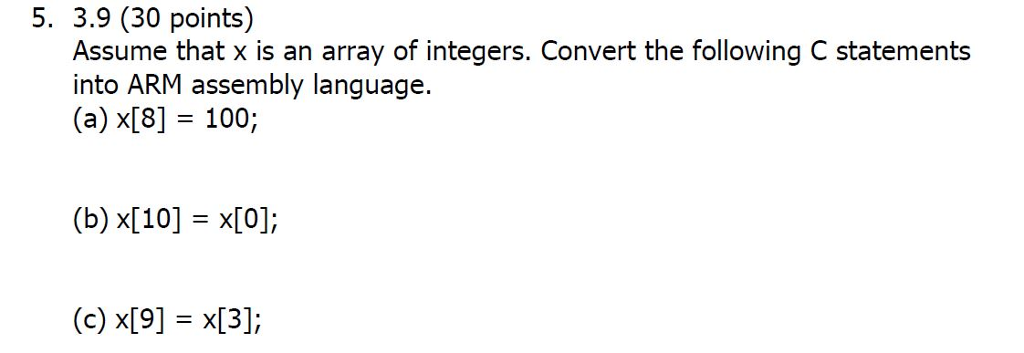 5. 3.9 (30 points)
Assume that x is an array of integers. Convert the following C statements into ARM assembly language.
(a) x[8] = 100;

(b) x[10] = x[0];

(c) x[9] = x[3];